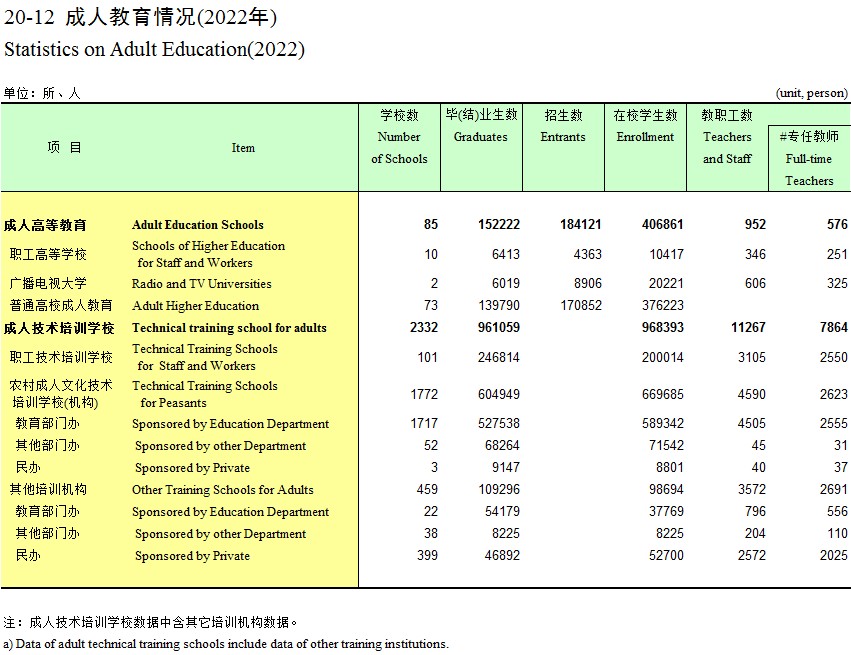 20-12 成人教育情况(2022年)
Statistics on Adult Education(2022)

单位：所、人 (unit, person)

| 项 目 | Item | 学校数 Number of Schools | 毕(结)业生数 Graduates | 招生数 Entrants | 在校学生数 Enrollment | 教职工数 Teachers and Staff | #专任教师 Full-time Teachers |
|---|---|---|---|---|---|---|---|
| 成人高等教育 | Adult Education Schools | 85 | 152222 | 184121 | 406861 | 952 | 576 |
| 职工高等学校 | Schools of Higher Education for Staff and Workers | 10 | 6413 | 4363 | 10417 | 346 | 251 |
| 广播电视大学 | Radio and TV Universities | 2 | 6019 | 8906 | 20221 | 606 | 325 |
| 普通高校成人教育 | Adult Higher Education | 73 | 139790 | 170852 | 376223 | | |
| 成人技术培训学校 | Technical training school for adults | 2332 | 961059 | | 968393 | 11267 | 7864 |
| 职工技术培训学校 | Technical Training Schools for Staff and Workers | 101 | 246814 | | 200014 | 3105 | 2550 |
| 农村成人文化技术培训学校(机构) | Technical Training Schools for Peasants | 1772 | 604949 | | 669685 | 4590 | 2623 |
| 教育部门办 | Sponsored by Education Department | 1717 | 527538 | | 589342 | 4505 | 2555 |
| 其他部门办 | Sponsored by other Department | 52 | 68264 | | 71542 | 45 | 31 |
| 民办 | Sponsored by Private | 3 | 9147 | | 8801 | 40 | 37 |
| 其他培训机构 | Other Training Schools for Adults | 459 | 109296 | | 98694 | 3572 | 2691 |
| 教育部门办 | Sponsored by Education Department | 22 | 54179 | | 37769 | 796 | 556 |
| 其他部门办 | Sponsored by other Department | 38 | 8225 | | 8225 | 204 | 110 |
| 民办 | Sponsored by Private | 399 | 46892 | | 52700 | 2572 | 2025 |

注：成人技术培训学校数据中含其它培训机构数据。
a) Data of adult technical training schools include data of other training institutions.